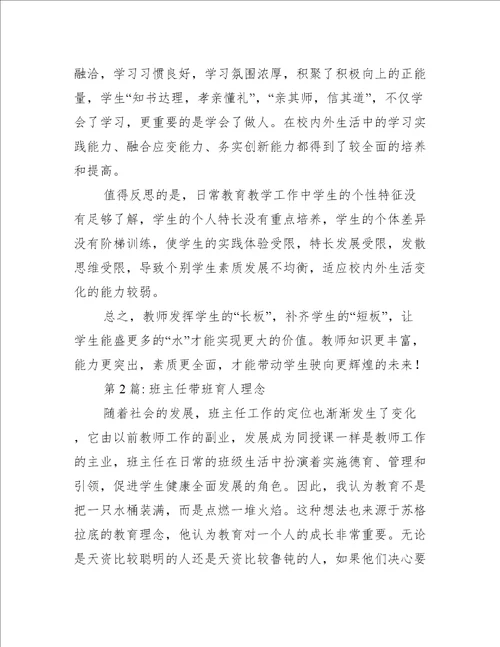 融洽，学习习惯良好，学习氛围浓厚，积聚了积极向上的正能量，学生“知书达理，孝亲懂礼”，“亲其师，信其道”，不仅学会了学习，更重要的是学会了做人。在校内外生活中的学习实践能力、融合应变能力、务实创新能力都得到了较全面的培养和提高。

值得反思的是，日常教育教学工作中学生的个性特征没有足够了解，学生的个人特长没有重点培养，学生的个体差异没有阶梯训练，使学生的实践体验受限，特长发展受限，发散思维受限，导致个别学生素质发展不均衡，适应校内外生活变化的能力较弱。

总之，教师发挥学生的“长板”，补齐学生的“短板”，让学生能盛更多的“水”才能实现更大的价值。教师知识更丰富，能力更突出，素质更全面，才能带动学生驶向更辉煌的未来！

第2篇：班主任带班育人理念

随着社会的发展，班主任工作的定位也渐渐发生了变化，它由以前教师工作的副业，发展成为同授课一样是教师工作的主业，班主任在日常的班级生活中扮演着实施德育、管理和引领，促进学生健康全面发展的角色。因此，我认为教育不是把一只水桶装满，而是点燃一堆火焰。这种想法也来源于苏格拉底的教育理念，他认为教育对一个人的成长非常重要。无论是天资比较聪明的人还是天资比较鲁钝的人，如果他们决心要